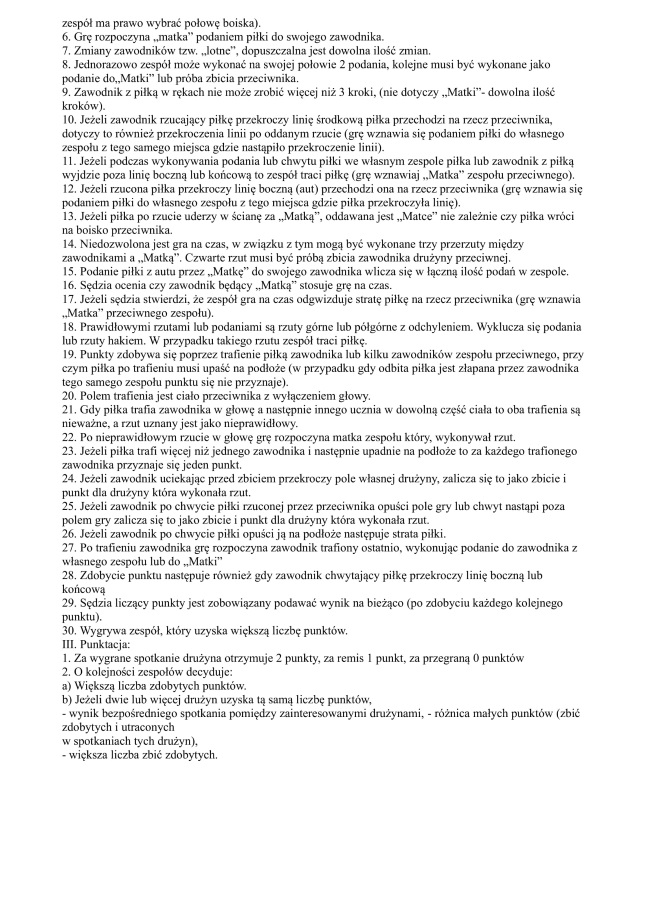 zespół ma prawo wybrać połowę boiska).
6. Grę rozpoczyna „matka" podaniem piłki do swojego zawodnika.
7. Zmiany zawodników tzw. „lotne", dopuszczalna jest dowolna ilość zmian.
8. Jednorazowo zespół może wykonać na swojej połowie 2 podania, kolejne musi być wykonane jako podanie do„Matki" lub próba zbicia przeciwnika.
9. Zawodnik z piłką w rękach nie może zrobić więcej niż 3 kroki, (nie dotyczy „Matki"- dowolna ilość kroków).
10. Jeżeli zawodnik rzucający piłkę przekroczy linię środkową piłka przechodzi na rzecz przeciwnika, dotyczy to również przekroczenia linii po oddanym rzucie (grę wznawia się podaniem piłki do własnego zespołu z tego samego miejsca gdzie nastąpiło przekroczenie linii).
11. Jeżeli podczas wykonywania podania lub chwytu piłki we własnym zespole piłka lub zawodnik z piłką wyjdzie poza linię boczną lub końcową to zespół traci piłkę (grę wznawiaj „Matka" zespołu przeciwnego).
12. Jeżeli rzucona piłka przekroczy linię boczną (aut) przechodzi ona na rzecz przeciwnika (grę wznawia się podaniem piłki do własnego zespołu z tego miejsca gdzie piłka przekroczyła linię).
13. Jeżeli piłka po rzucie uderzy w ścianę za „Matką", oddawana jest „Matce" nie zależnie czy piłka wróci na boisko przeciwnika.
14. Niedozwolona jest gra na czas, w związku z tym mogą być wykonane trzy przerzuty między zawodnikami a „Matką". Czwarte rzut musi być próbą zbicia zawodnika drużyny przeciwnej.
15. Podanie piłki z autu przez „Matkę" do swojego zawodnika wlicza się w łączną ilość podań w zespole.
16. Sędzia ocenia czy zawodnik będący „Matką" stosuje grę na czas.
17. Jeżeli sędzia stwierdzi, że zespół gra na czas odgwizduje stratę piłkę na rzecz przeciwnika (grę wznawia „Matka" przeciwnego zespołu).
18. Prawidłowymi rzutami lub podaniami są rzuty górne lub półgórne z odchyleniem. Wyklucza się podania lub rzuty hakiem. W przypadku takiego rzutu zespół traci piłkę.
19. Punkty zdobywa się poprzez trafienie piłką zawodnika lub kilku zawodników zespołu przeciwnego, przy czym piłka po trafieniu musi upaść na podłoże (w przypadku gdy odbita piłka jest złapana przez zawodnika tego samego zespołu punktu się nie przyznaje).
20. Polem trafienia jest ciało przeciwnika z wyłączeniem głowy.
21. Gdy piłka trafia zawodnika w głowę a następnie innego ucznia w dowolną część ciała to oba trafienia są nieważne, a rzut uznany jest jako nieprawidłowy.
22. Po nieprawidłowym rzucie w głowę grę rozpoczyna matka zespołu który, wykonywał rzut.
23. Jeżeli piłka trafi więcej niż jednego zawodnika i następnie upadnie na podłoże to za każdego trafionego zawodnika przyznaje się jeden punkt.
24. Jeżeli zawodnik uciekając przed zbiciem przekroczy pole własnej drużyny, zalicza się to jako zbicie i punkt dla drużyny która wykonała rzut.
25. Jeżeli zawodnik po chwycie piłki rzuconej przez przeciwnika opuści pole gry lub chwyt nastąpi poza polem gry zalicza się to jako zbicie i punkt dla drużyny która wykonała rzut.
26. Jeżeli zawodnik po chwycie piłki opuści ją na podłoże następuje strata piłki.
27. Po trafieniu zawodnika grę rozpoczyna zawodnik trafiony ostatnio, wykonując podanie do zawodnika z własnego zespołu lub do „Matki"
28. Zdobycie punktu następuje również gdy zawodnik chwytający piłkę przekroczy linię boczną lub końcową
29. Sędzia liczący punkty jest zobowiązany podawać wynik na bieżąco (po zdobyciu każdego kolejnego punktu).
30. Wygrywa zespół, który uzyska większą liczbę punktów.
III. Punktacja:
1. Za wygrane spotkanie drużyna otrzymuje 2 punkty, za remis 1 punkt, za przegraną 0 punktów
2. O kolejności zespołów decyduje:
a) Większą liczba zdobytych punktów.
b) Jeżeli dwie lub więcej drużyn uzyska tą samą liczbę punktów,
- wynik bezpośredniego spotkania pomiędzy zainteresowanymi drużynami, - różnica małych punktów (zbić zdobytych i utraconych
w spotkaniach tych drużyn),
- większa liczba zbić zdobytych.